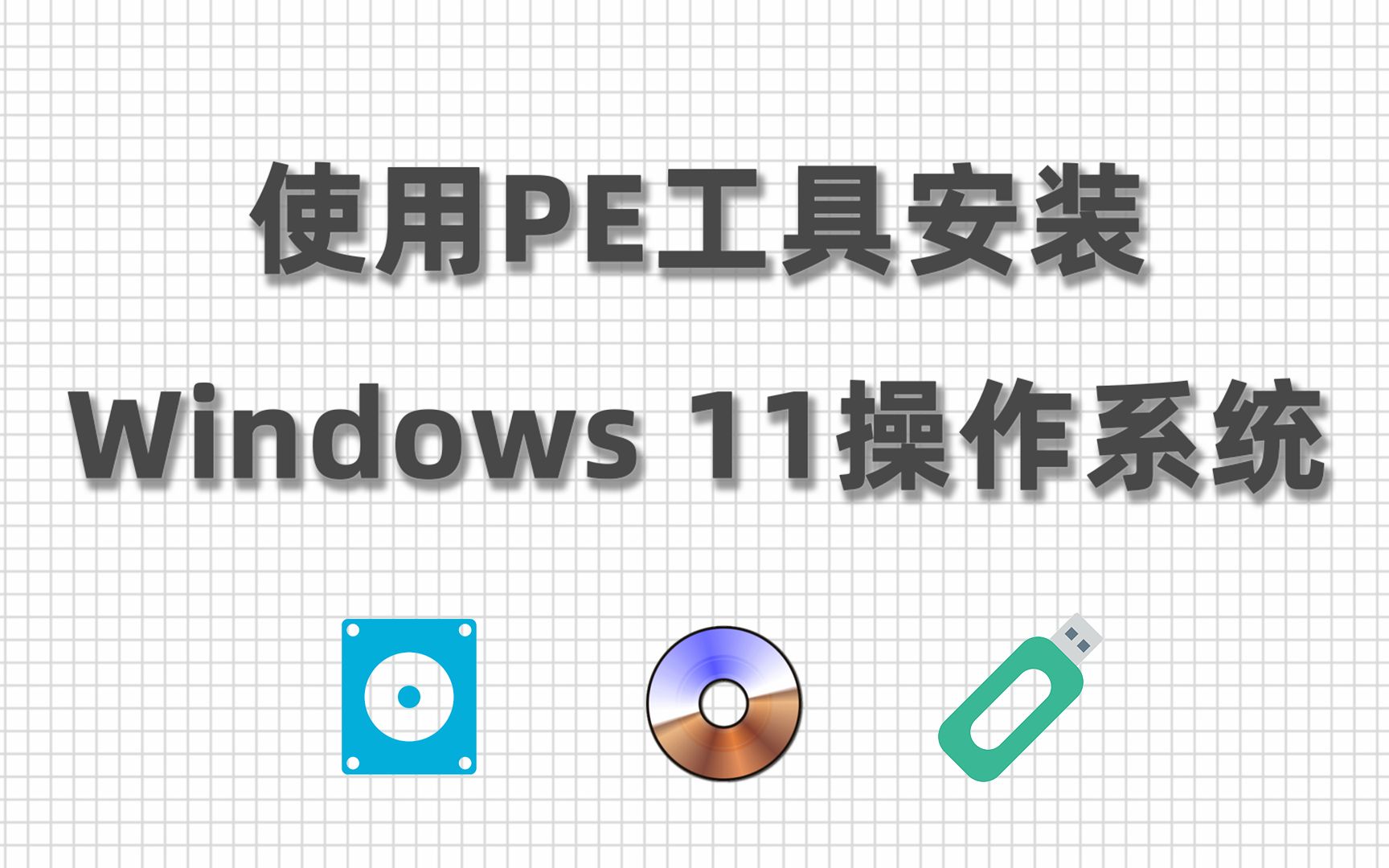 使用PE工具安装
Windows 11操作系统